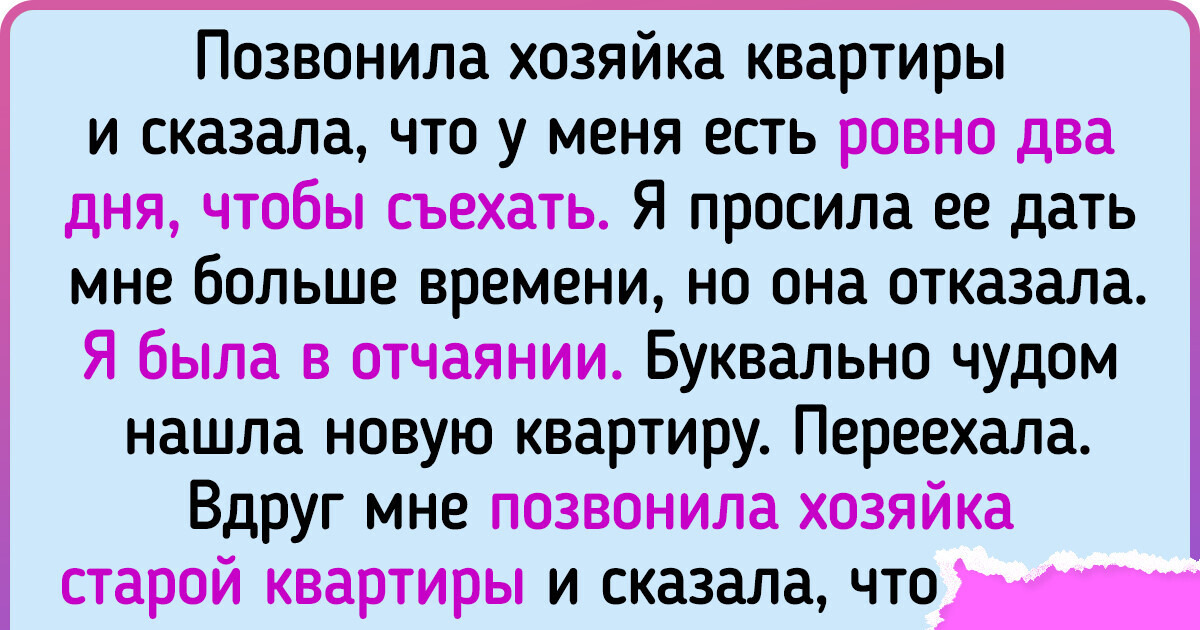 Позвонила хозяйка квартиры и сказала, что у меня есть ровно два дня, чтобы съехать. Я просила ее дать мне больше времени, но она отказала. Я была в отчаянии. Буквально чудом нашла новую квартиру. Переехала. Вдруг мне позвонила хозяйка старой квартиры и сказала, что